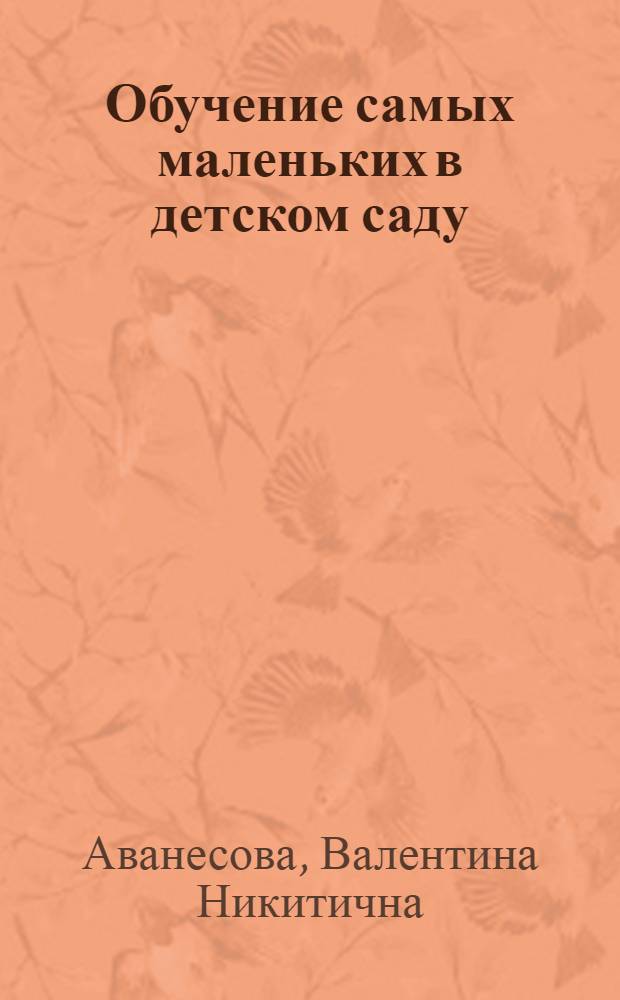 Обучение самых маленьких в детском саду

Аванесова, Валентина Никитична